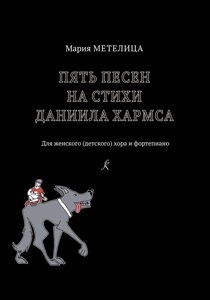 Мария МЕТЕЛИЦА

ПЯТЬ ПЕСЕН
НА СТИХИ
ДАНИИЛА ХАРМСА

Для женского (детского) хора и фортепиано